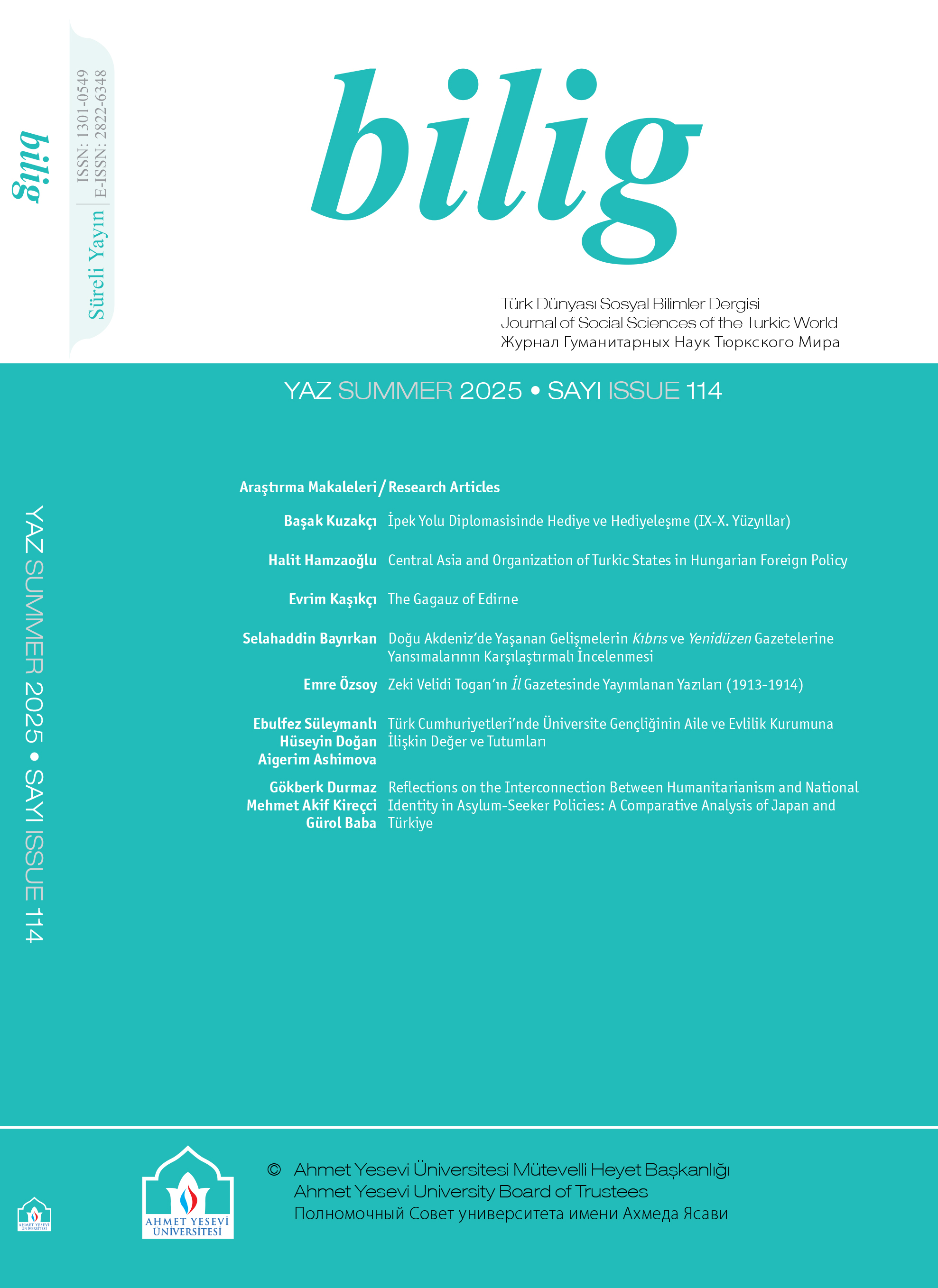 bilig

Süreli Yayın
ISSN: 1301-0549
E-ISSN: 2822-6348

bilig

Türk Dünyası Sosyal Bilimler Dergisi
Journal of Social Sciences of the Turkic World
Журнал Гуманитарных Наук Тюркского Мира

YAZ SUMMER 2025 • SAYI ISSUE 114

YAZ SUMMER 2025 • SAYI ISSUE 114

Araştırma Makaleleri / Research Articles

Başak Kuzakçı İpek Yolu Diplomasisinde Hediye ve Hediyeleşme (IX-X. Yüzyıllar)

Halit Hamzaoğlu Central Asia and Organization of Turkic States in Hungarian Foreign Policy

Evrim Kaşıkçı The Gagauz of Edirne

Selahaddin Bayırkan Doğu Akdeniz'de Yaşanan Gelişmelerin Kıbrıs ve Yenidüzen Gazetelerine Yansımalarının Karşılaştırmalı İncelenmesi

Emre Özsoy Zeki Velidi Togan'ın İl Gazetesinde Yayımlanan Yazıları (1913-1914)

Ebulfez Süleymanlı
Hüseyin Doğan
Aigerim Ashimova
Türk Cumhuriyetleri'nde Üniversite Gençliğinin Aile ve Evlilik Kurumuna İlişkin Değer ve Tutumları

Gökberk Durmaz
Mehmet Akif Kireçci
Gürol Baba
Reflections on the Interconnection Between Humanitarianism and National Identity in Asylum-Seeker Policies: A Comparative Analysis of Japan and Türkiye

AHMET YESEVİ ÜNİVERSİTESİ

AHMET YESEVİ ÜNİVERSİTESİ

© Ahmet Yesevi Üniversitesi Mütevelli Heyet Başkanlığı
Ahmet Yesevi University Board of Trustees
Полномочный Совет университета имени Ахмеда Ясави